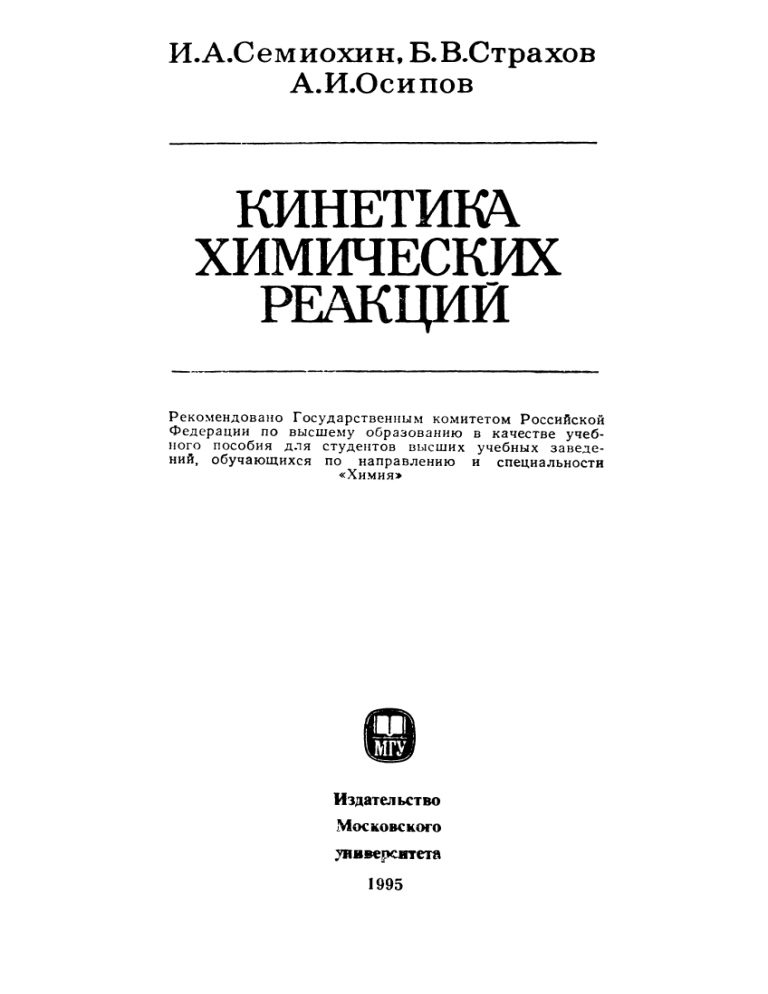 И.А.Семиохин, Б.В.Страхов
А.И.Осипов

КИНЕТИКА
ХИМИЧЕСКИХ
РЕАКЦИЙ

Рекомендовано Государственным комитетом Российской Федерации по высшему образованию в качестве учебного пособия для студентов высших учебных заведений, обучающихся по направлению и специальности «Химия»

МГУ

Издательство
Московского
университета
1995